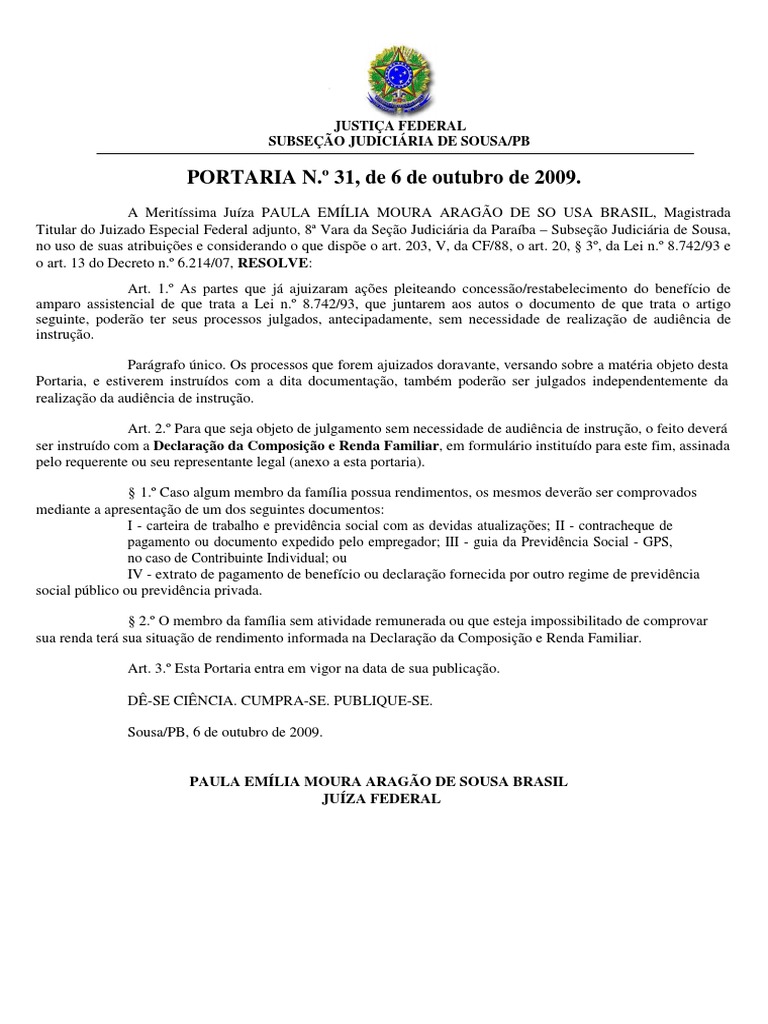 JUSTIÇA FEDERAL
SUBSEÇÃO JUDICIÁRIA DE SOUSA/PB

PORTARIA N.º 31, de 6 de outubro de 2009.

A Meritíssima Juíza PAULA EMÍLIA MOURA ARAGÃO DE SO USA BRASIL, Magistrada Titular do Juizado Especial Federal adjunto, 8ª Vara da Seção Judiciária da Paraíba – Subseção Judiciária de Sousa, no uso de suas atribuições e considerando o que dispõe o art. 203, V, da CF/88, o art. 20, § 3º, da Lei n.º 8.742/93 e o art. 13 do Decreto n.º 6.214/07, RESOLVE:

Art. 1.º As partes que já ajuizaram ações pleiteando concessão/restabelecimento do benefício de amparo assistencial de que trata a Lei n.º 8.742/93, que juntarem aos autos o documento de que trata o artigo seguinte, poderão ter seus processos julgados, antecipadamente, sem necessidade de realização de audiência de instrução.

Parágrafo único. Os processos que forem ajuizados doravante, versando sobre a matéria objeto desta Portaria, e estiverem instruídos com a dita documentação, também poderão ser julgados independentemente da realização da audiência de instrução.

Art. 2.º Para que seja objeto de julgamento sem necessidade de audiência de instrução, o feito deverá ser instruído com a Declaração da Composição e Renda Familiar, em formulário instituído para este fim, assinada pelo requerente ou seu representante legal (anexo a esta portaria).

§ 1.º Caso algum membro da família possua rendimentos, os mesmos deverão ser comprovados mediante a apresentação de um dos seguintes documentos:
I - carteira de trabalho e previdência social com as devidas atualizações; II - contracheque de pagamento ou documento expedido pelo empregador; III - guia da Previdência Social - GPS, no caso de Contribuinte Individual; ou
IV - extrato de pagamento de benefício ou declaração fornecida por outro regime de previdência social público ou previdência privada.

§ 2.º O membro da família sem atividade remunerada ou que esteja impossibilitado de comprovar sua renda terá sua situação de rendimento informada na Declaração da Composição e Renda Familiar.

Art. 3.º Esta Portaria entra em vigor na data de sua publicação.

DÊ-SE CIÊNCIA. CUMPRA-SE. PUBLIQUE-SE.

Sousa/PB, 6 de outubro de 2009.

PAULA EMÍLIA MOURA ARAGÃO DE SOUSA BRASIL
JUÍZA FEDERAL